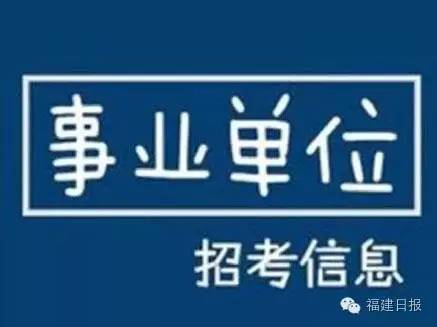 事业单位

招考信息

福建日报